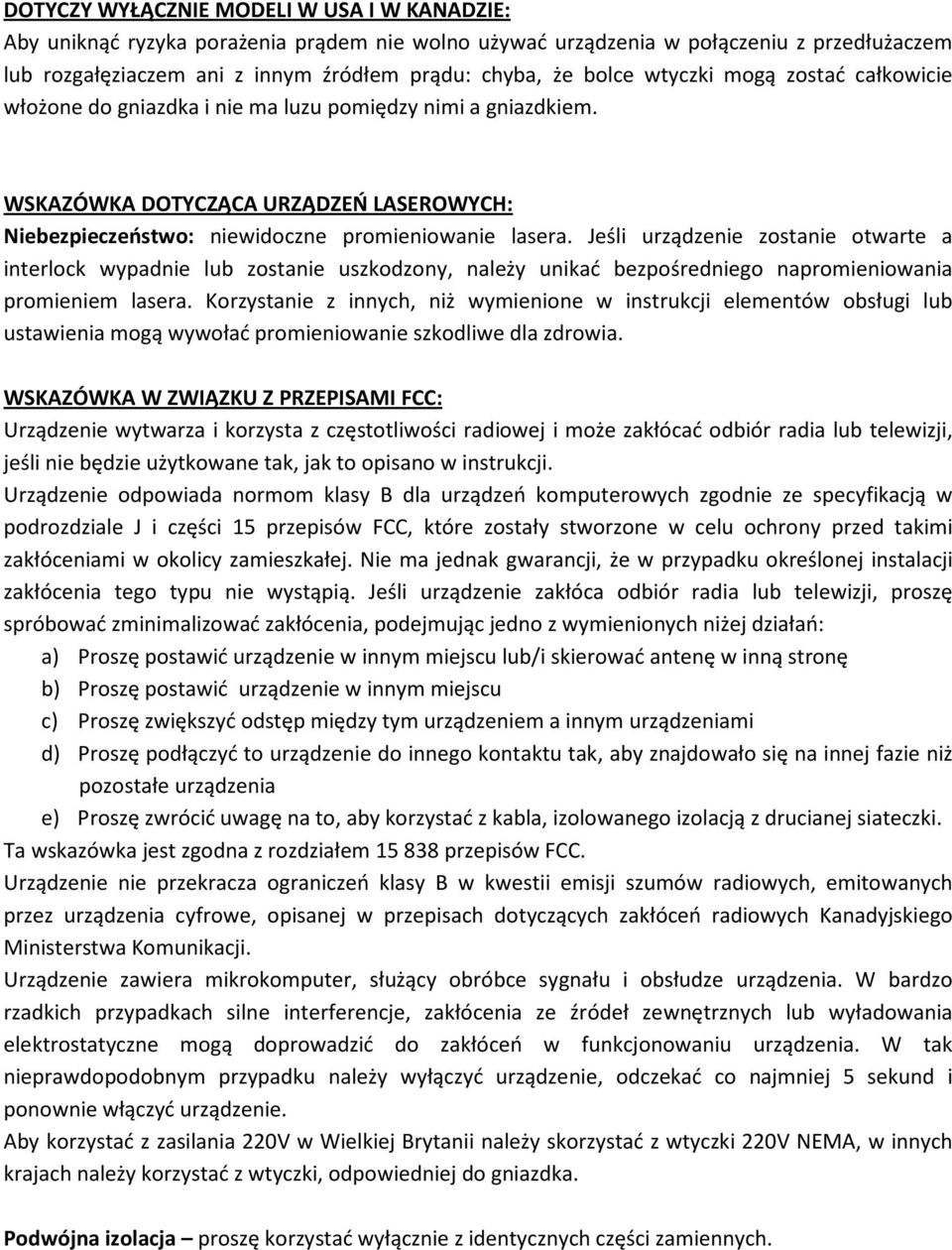 DOTYCZY WYŁĄCZNIE MODELI W USA I W KANADZIE:
Aby uniknąć ryzyka porażenia prądem nie wolno używać urządzenia w połączeniu z przedłużaczem lub rozgałęziaczem ani z innym źródłem prądu: chyba, że bolce wtyczki mogą zostać całkowicie włożone do gniazdka i nie ma luzu pomiędzy nimi a gniazdkiem.

WSKAZÓWKA DOTYCZĄCA URZĄDZEŃ LASEROWYCH:
Niebezpieczeństwo: niewidoczne promieniowanie lasera. Jeśli urządzenie zostanie otwarte a interlock wypadnie lub zostanie uszkodzony, należy unikać bezpośredniego napromieniowania promieniem lasera. Korzystanie z innych, niż wymienione w instrukcji elementów obsługi lub ustawienia mogą wywołać promieniowanie szkodliwe dla zdrowia.

WSKAZÓWKA W ZWIĄZKU Z PRZEPISAMI FCC:
Urządzenie wytwarza i korzysta z częstotliwości radiowej i może zakłócać odbiór radia lub telewizji, jeśli nie będzie użytkowane tak, jak to opisano w instrukcji.
Urządzenie odpowiada normom klasy B dla urządzeń komputerowych zgodnie ze specyfikacją w podrozdziale J i części 15 przepisów FCC, które zostały stworzone w celu ochrony przed takimi zakłóceniami w okolicy zamieszkałej. Nie ma jednak gwarancji, że w przypadku określonej instalacji zakłócenia tego typu nie wystąpią. Jeśli urządzenie zakłóca odbiór radia lub telewizji, proszę spróbować zminimalizować zakłócenia, podejmując jedno z wymienionych niżej działań:
a) Proszę postawić urządzenie w innym miejscu lub/i skierować antenę w inną stronę
b) Proszę postawić urządzenie w innym miejscu
c) Proszę zwiększyć odstęp między tym urządzeniem a innym urządzeniami
d) Proszę podłączyć to urządzenie do innego kontaktu tak, aby znajdowało się na innej fazie niż pozostałe urządzenia
e) Proszę zwrócić uwagę na to, aby korzystać z kabla, izolowanego izolacją z drucianej siateczki.
Ta wskazówka jest zgodna z rozdziałem 15 838 przepisów FCC.
Urządzenie nie przekracza ograniczeń klasy B w kwestii emisji szumów radiowych, emitowanych przez urządzenia cyfrowe, opisanej w przepisach dotyczących zakłóceń radiowych Kanadyjskiego Ministerstwa Komunikacji.
Urządzenie zawiera mikrokomputer, służący obróbce sygnału i obsłudze urządzenia. W bardzo rzadkich przypadkach silne interferencje, zakłócenia ze źródeł zewnętrznych lub wyładowania elektrostatyczne mogą doprowadzić do zakłóceń w funkcjonowaniu urządzenia. W tak nieprawdopodobnym przypadku należy wyłączyć urządzenie, odczekać co najmniej 5 sekund i ponownie włączyć urządzenie.
Aby korzystać z zasilania 220V w Wielkiej Brytanii należy skorzystać z wtyczki 220V NEMA, w innych krajach należy korzystać z wtyczki, odpowiedniej do gniazdka.

Podwójna izolacja – proszę korzystać wyłącznie z identycznych części zamiennych.